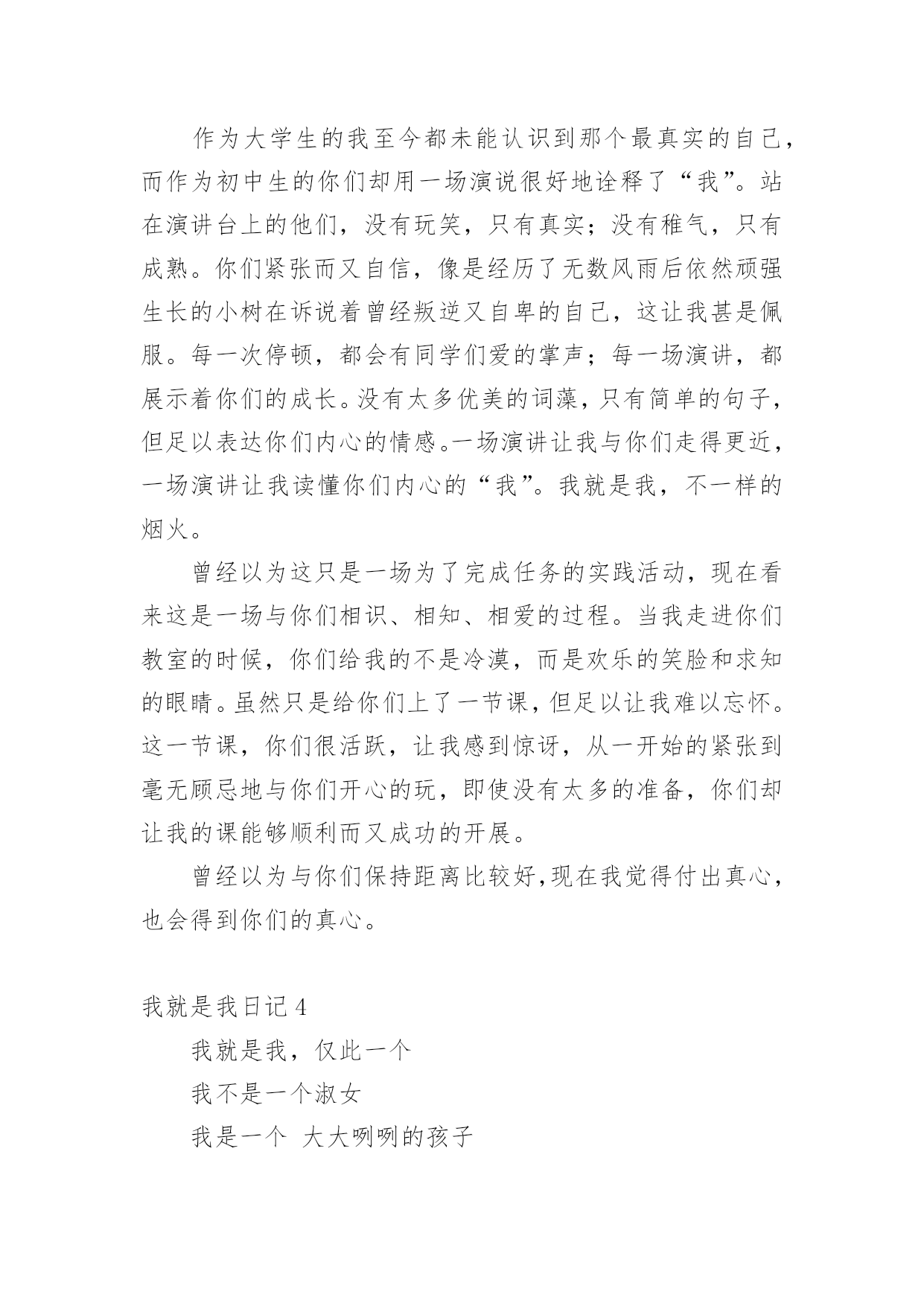 作为大学生的我至今都未能认识到那个最真实的自己，而作为初中生的你们却用一场演说很好地诠释了“我”。站在演讲台上的他们，没有玩笑，只有真实；没有稚气，只有成熟。你们紧张而又自信，像是经历了无数风雨后依然顽强生长的小树在诉说着曾经叛逆又自卑的自己，这让我甚是佩服。每一次停顿，都会有同学们爱的掌声；每一场演讲，都展示着你们的成长。没有太多优美的词藻，只有简单的句子，但足以表达你们内心的情感。一场演讲让我与你们走得更近，一场演讲让我读懂你们内心的“我”。我就是我，不一样的烟火。

曾经以为这只是一场为了完成任务的实践活动，现在看来这是一场与你们相识、相知、相爱的过程。当我走进你们教室的时候，你们给我的不是冷漠，而是欢乐的笑脸和求知的眼睛。虽然只是给你们上了一节课，但足以让我难以忘怀。这一节课，你们很活跃，让我感到惊讶，从一开始的紧张到毫无顾忌地与你们开心的玩，即使没有太多的准备，你们却让我的课能够顺利而又成功的开展。

曾经以为与你们保持距离比较好，现在我觉得付出真心，也会得到你们的真心。

我就是我日记 4

我就是我，仅此一个

我不是一个淑女

我是一个 大大咧咧的孩子